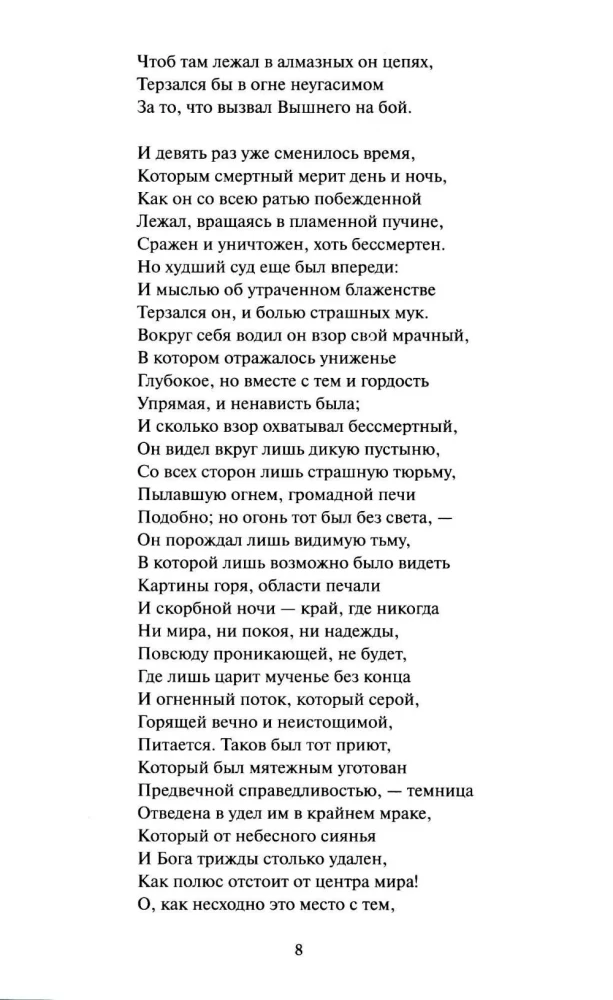 Чтоб там лежал в алмазных он цепях,
Терзался бы в огне неугасимом
За то, что вызвал Вышнего на бой.

И девять раз уже сменилось время,
Которым смертный мерит день и ночь,
Как он со всею ратью побежденной
Лежал, вращаясь в пламенной пучине,
Сражен и уничтожен, хоть бессмертен.
Но худший суд еще был впереди:
И мыслью об утраченном блаженстве
Терзался он, и болью страшных мук.
Вокруг себя водил он взор свой мрачный,
В котором отражалось униженье
Глубокое, но вместе с тем и гордость
Упрямая, и ненависть была;
И сколько взор охватывал бессмертный,
Он видел вкруг лишь дикую пустыню,
Со всех сторон лишь страшную тюрьму,
Пылавшую огнем, громадной печи
Подобно; но огонь тот был без света, —
Он порождал лишь видимую тьму,
В которой лишь возможно было видеть
Картины горя, области печали
И скорбной ночи — край, где никогда
Ни мира, ни покоя, ни надежды,
Повсюду проникающей, не будет,
Где лишь царит мученье без конца
И огненный поток, который серой,
Горящей вечно и неистощимой,
Питается. Таков был тот приют,
Который был мятежным уготован
Предвечной справедливостью, — темница
Отведена в удел им в крайнем мраке,
Который от небесного сиянья
И Бога трижды столько удален,
Как полюс отстоит от центра мира!
О, как несходно это место с тем,

8